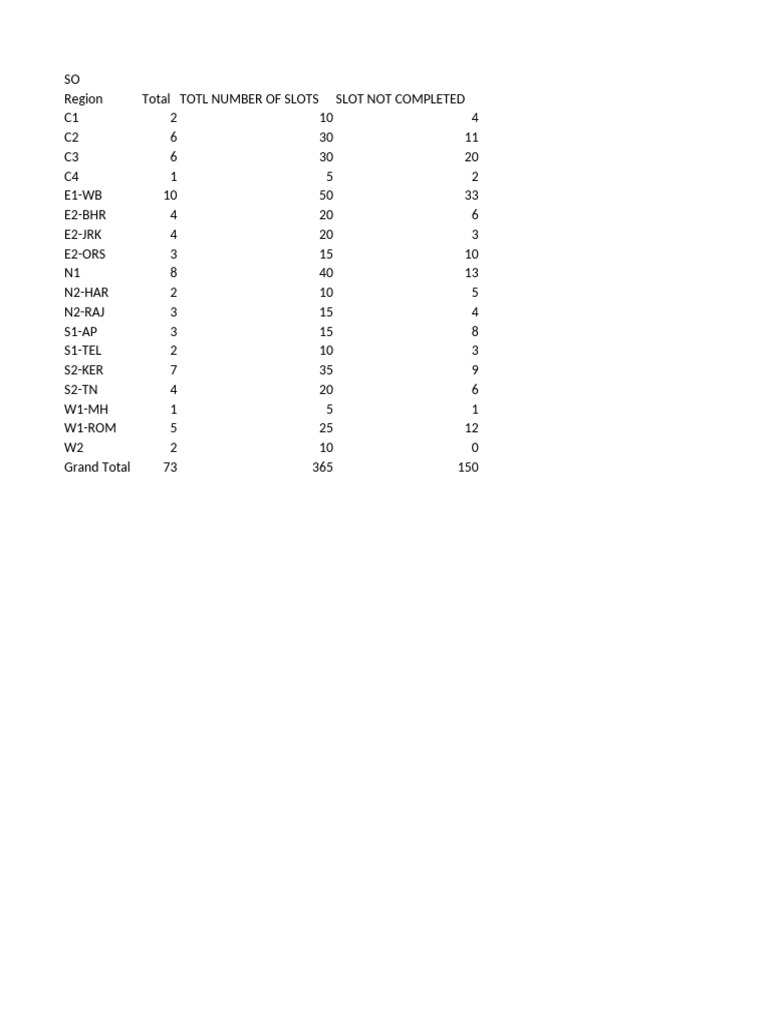 SO

| Region | Total | TOTL NUMBER OF SLOTS | SLOT NOT COMPLETED |
|---|---|---|---|
| C1 | 2 | 10 | 4 |
| C2 | 6 | 30 | 11 |
| C3 | 6 | 30 | 20 |
| C4 | 1 | 5 | 2 |
| E1-WB | 10 | 50 | 33 |
| E2-BHR | 4 | 20 | 6 |
| E2-JRK | 4 | 20 | 3 |
| E2-ORS | 3 | 15 | 10 |
| N1 | 8 | 40 | 13 |
| N2-HAR | 2 | 10 | 5 |
| N2-RAJ | 3 | 15 | 4 |
| S1-AP | 3 | 15 | 8 |
| S1-TEL | 2 | 10 | 3 |
| S2-KER | 7 | 35 | 9 |
| S2-TN | 4 | 20 | 6 |
| W1-MH | 1 | 5 | 1 |
| W1-ROM | 5 | 25 | 12 |
| W2 | 2 | 10 | 0 |
| Grand Total | 73 | 365 | 150 |